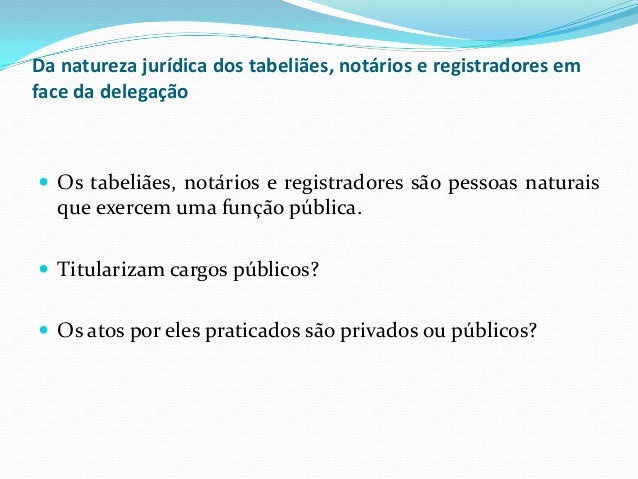 Da natureza jurídica dos tabeliães, notários e registradores em face da delegação

• Os tabeliães, notários e registradores são pessoas naturais que exercem uma função pública.

• Titularizam cargos públicos?

• Os atos por eles praticados são privados ou públicos?